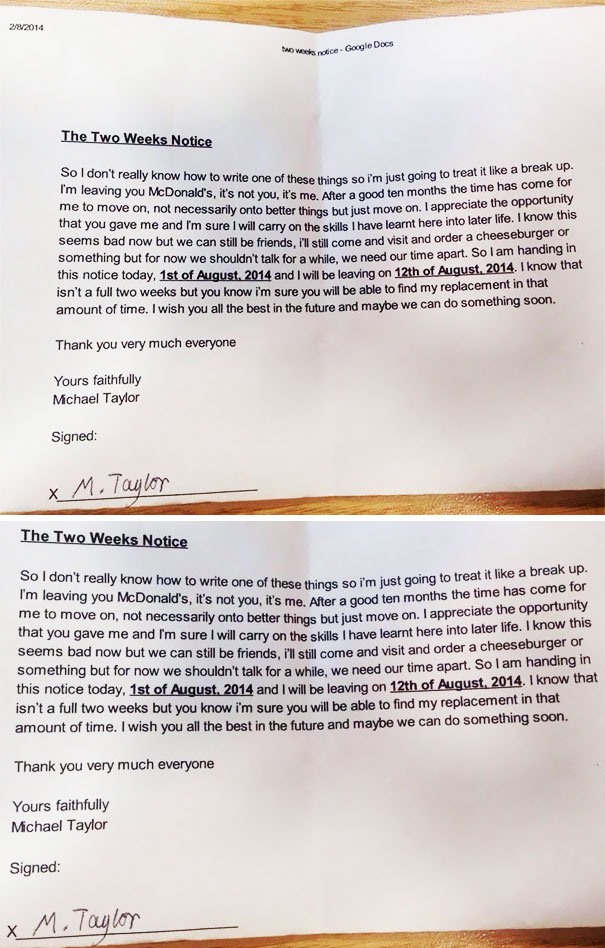 2/8/2014

two weeks notice - Google Docs

The Two Weeks Notice

So I don't really know how to write one of these things so i'm just going to treat it like a break up. I'm leaving you McDonald's, it's not you, it's me. After a good ten months the time has come for me to move on, not necessarily onto better things but just move on. I appreciate the opportunity that you gave me and I'm sure I will carry on the skills I have learnt here into later life. I know this seems bad now but we can still be friends, i'll still come and visit and order a cheeseburger or something but for now we shouldn't talk for a while, we need our time apart. So I am handing in this notice today, 1st of August, 2014 and I will be leaving on 12th of August, 2014. I know that isn't a full two weeks but you know i'm sure you will be able to find my replacement in that amount of time. I wish you all the best in the future and maybe we can do something soon.

Thank you very much everyone

Yours faithfully
Michael Taylor

Signed:

x M. Taylor

The Two Weeks Notice

So I don't really know how to write one of these things so i'm just going to treat it like a break up. I'm leaving you McDonald's, it's not you, it's me. After a good ten months the time has come for me to move on, not necessarily onto better things but just move on. I appreciate the opportunity that you gave me and I'm sure I will carry on the skills I have learnt here into later life. I know this seems bad now but we can still be friends, i'll still come and visit and order a cheeseburger or something but for now we shouldn't talk for a while, we need our time apart. So I am handing in this notice today, 1st of August, 2014 and I will be leaving on 12th of August, 2014. I know that isn't a full two weeks but you know i'm sure you will be able to find my replacement in that amount of time. I wish you all the best in the future and maybe we can do something soon.

Thank you very much everyone

Yours faithfully
Michael Taylor

Signed:

x M. Taylor